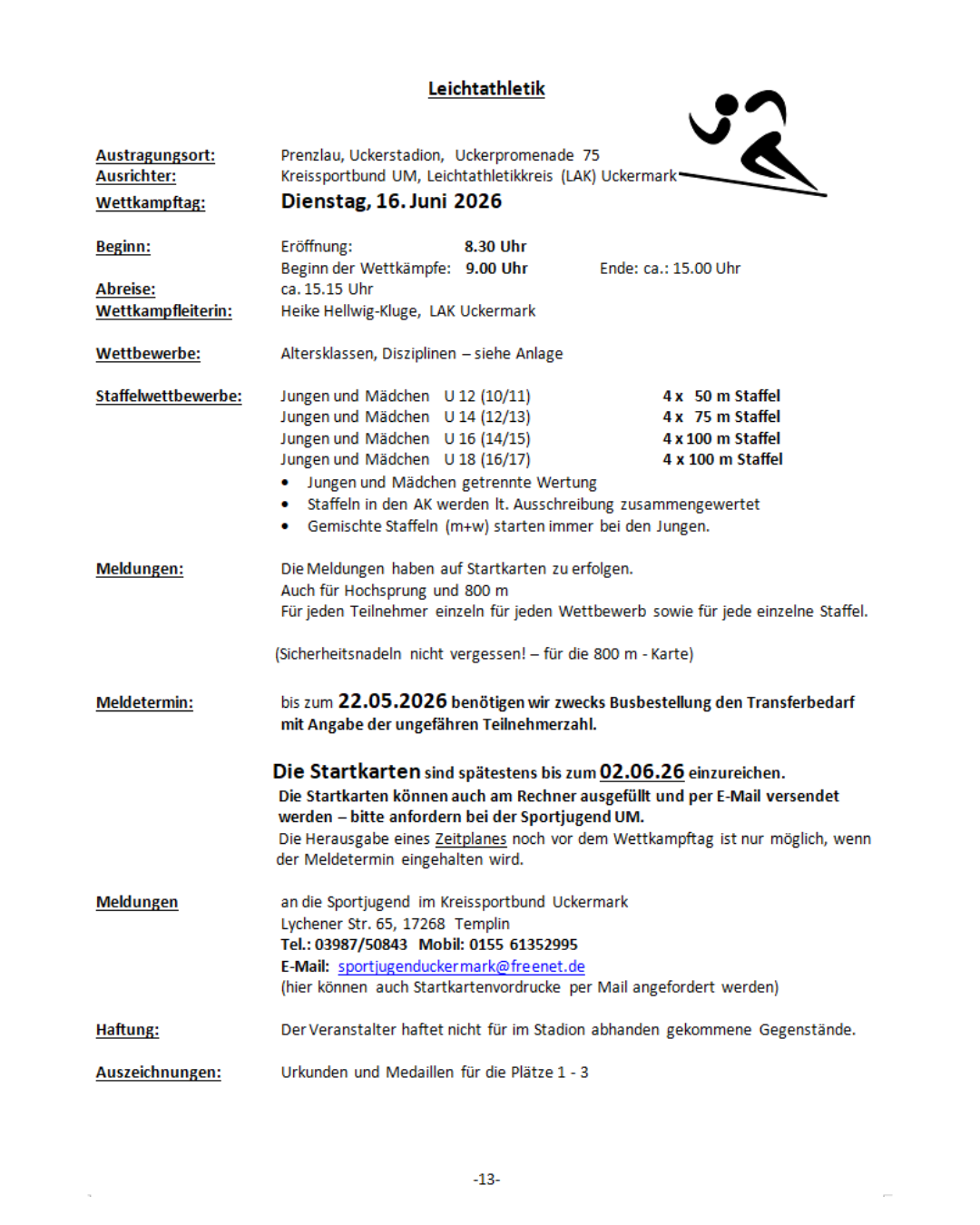 Leichtathletik

Austragungsort: Prenzlau, Uckerstadion, Uckerpromenade 75
Ausrichter: Kreissportbund UM, Leichtathletikkreis (LAK) Uckermark
Wettkampftag: Dienstag, 16. Juni 2026

Beginn: Eröffnung: 8.30 Uhr
Beginn der Wettkämpfe: 9.00 Uhr Ende: ca.: 15.00 Uhr
Abreise: ca. 15.15 Uhr
Wettkampfleiterin: Heike Hellwig-Kluge, LAK Uckermark

Wettbewerbe: Altersklassen, Disziplinen – siehe Anlage

Staffelwettbewerbe:
Jungen und Mädchen U 12 (10/11) 4 x 50 m Staffel
Jungen und Mädchen U 14 (12/13) 4 x 75 m Staffel
Jungen und Mädchen U 16 (14/15) 4 x 100 m Staffel
Jungen und Mädchen U 18 (16/17) 4 x 100 m Staffel
• Jungen und Mädchen getrennte Wertung
• Staffeln in den AK werden lt. Ausschreibung zusammengewertet
• Gemischte Staffeln (m+w) starten immer bei den Jungen.

Meldungen: Die Meldungen haben auf Startkarten zu erfolgen.
Auch für Hochsprung und 800 m
Für jeden Teilnehmer einzeln für jeden Wettbewerb sowie für jede einzelne Staffel.

(Sicherheitsnadeln nicht vergessen! – für die 800 m - Karte)

Meldetermin: bis zum 22.05.2026 benötigen wir zwecks Busbestellung den Transferbedarf mit Angabe der ungefähren Teilnehmerzahl.

Die Startkarten sind spätestens bis zum 02.06.26 einzureichen.
Die Startkarten können auch am Rechner ausgefüllt und per E-Mail versendet werden – bitte anfordern bei der Sportjugend UM.
Die Herausgabe eines Zeitplanes noch vor dem Wettkampftag ist nur möglich, wenn der Meldetermin eingehalten wird.

Meldungen an die Sportjugend im Kreissportbund Uckermark
Lychener Str. 65, 17268 Templin
Tel.: 03987/50843 Mobil: 0155 61352995
E-Mail: sportjugenduckermark@freenet.de
(hier können auch Startkartenvordrucke per Mail angefordert werden)

Haftung: Der Veranstalter haftet nicht für im Stadion abhanden gekommene Gegenstände.

Auszeichnungen: Urkunden und Medaillen für die Plätze 1 - 3

-13-